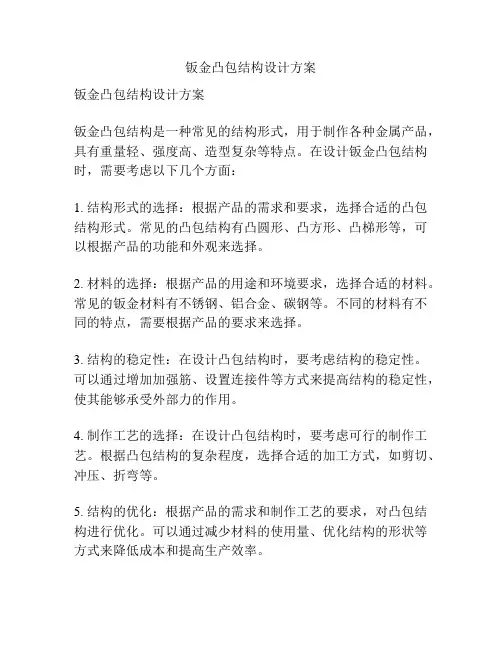 钣金凸包结构设计方案

钣金凸包结构设计方案

钣金凸包结构是一种常见的结构形式，用于制作各种金属产品，具有重量轻、强度高、造型复杂等特点。在设计钣金凸包结构时，需要考虑以下几个方面：

1. 结构形式的选择：根据产品的需求和要求，选择合适的凸包结构形式。常见的凸包结构有凸圆形、凸方形、凸梯形等，可以根据产品的功能和外观来选择。

2. 材料的选择：根据产品的用途和环境要求，选择合适的材料。常见的钣金材料有不锈钢、铝合金、碳钢等。不同的材料有不同的特点，需要根据产品的要求来选择。

3. 结构的稳定性：在设计凸包结构时，要考虑结构的稳定性。可以通过增加加强筋、设置连接件等方式来提高结构的稳定性，使其能够承受外部力的作用。

4. 制作工艺的选择：在设计凸包结构时，要考虑可行的制作工艺。根据凸包结构的复杂程度，选择合适的加工方式，如剪切、冲压、折弯等。

5. 结构的优化：根据产品的需求和制作工艺的要求，对凸包结构进行优化。可以通过减少材料的使用量、优化结构的形状等方式来降低成本和提高生产效率。